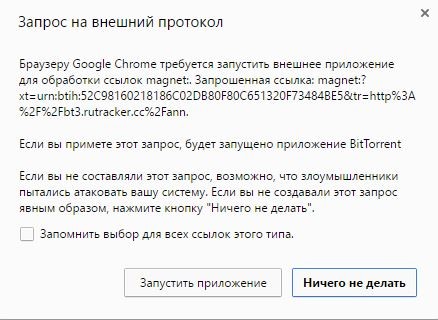 Запрос на внешний протокол

×

Браузеру Google Chrome требуется запустить внешнее приложение для обработки ссылок magnet:. Запрошенная ссылка: magnet:?xt=urn:btih:52C98160218186C02DB80F80C651320F73484BE5&tr=http%3A%2F%2Fbt3.rutracker.cc%2Fann.

Если вы примете этот запрос, будет запущено приложение BitTorrent

Если вы не составляли этот запрос, возможно, что злоумышленники пытались атаковать вашу систему. Если вы не создавали этот запрос явным образом, нажмите кнопку "Ничего не делать".

Запомнить выбор для всех ссылок этого типа.

Запустить приложение

Ничего не делать